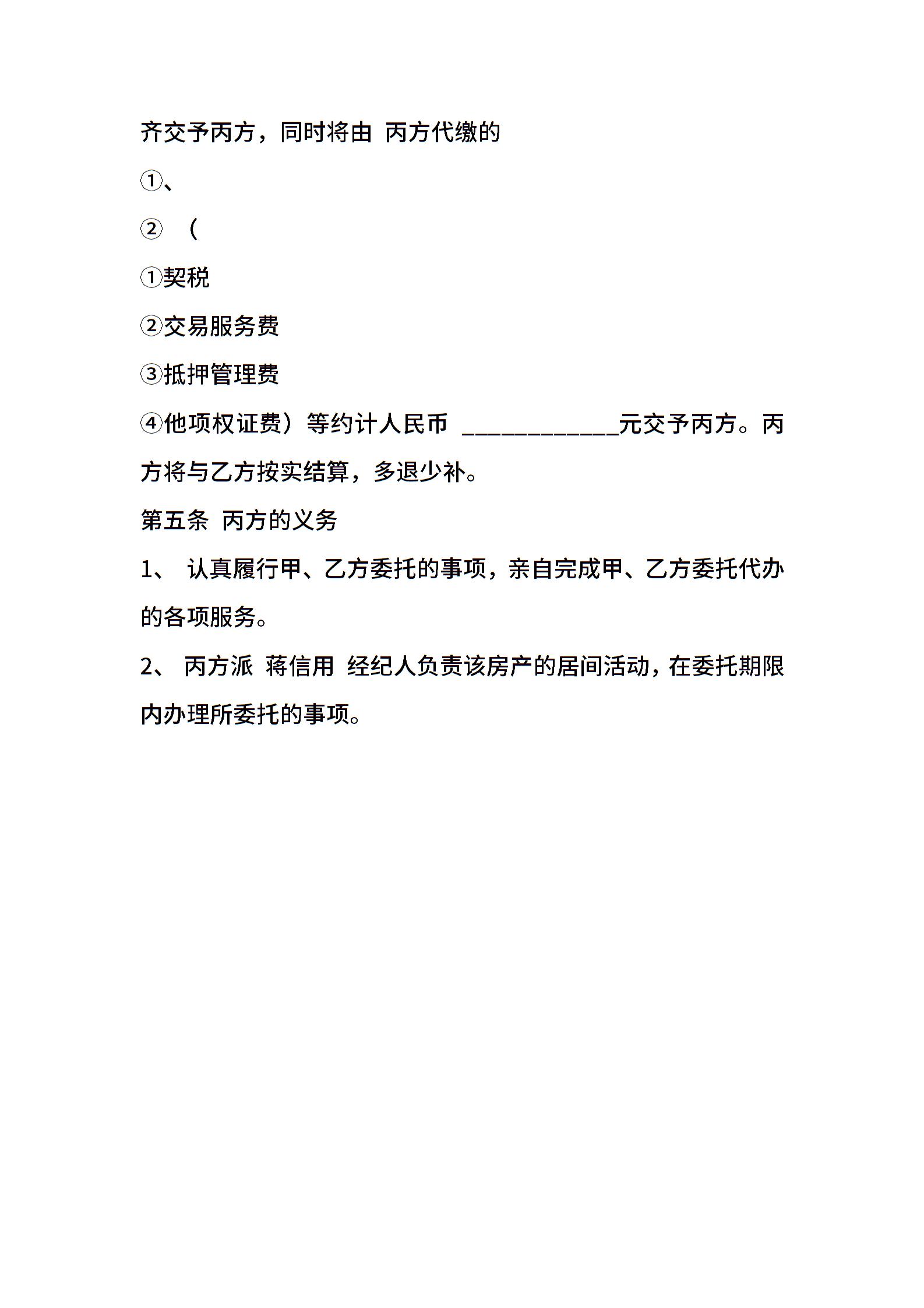 齐交予丙方，同时将由 丙方代缴的

①、

② （

①契税

②交易服务费

③抵押管理费

④他项权证费）等约计人民币 ____________元交予丙方。丙方将与乙方按实结算，多退少补。

第五条 丙方的义务

1、 认真履行甲、乙方委托的事项，亲自完成甲、乙方委托代办的各项服务。

2、 丙方派 蒋信用 经纪人负责该房产的居间活动，在委托期限内办理所委托的事项。